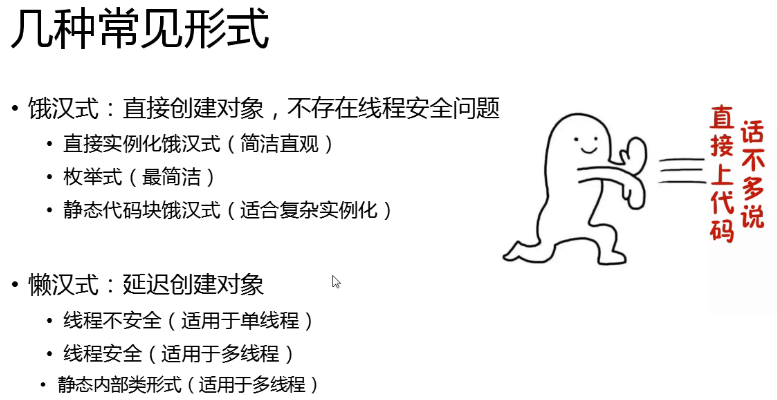 几种常见形式

• 饿汉式：直接创建对象，不存在线程安全问题
• 直接实例化饿汉式（简洁直观）
• 枚举式（最简洁）
• 静态代码块饿汉式（适合复杂实例化）

• 懒汉式：延迟创建对象
• 线程不安全（适用于单线程）
• 线程安全（适用于多线程）
• 静态内部类形式（适用于多线程）

话不多说
直接上代码